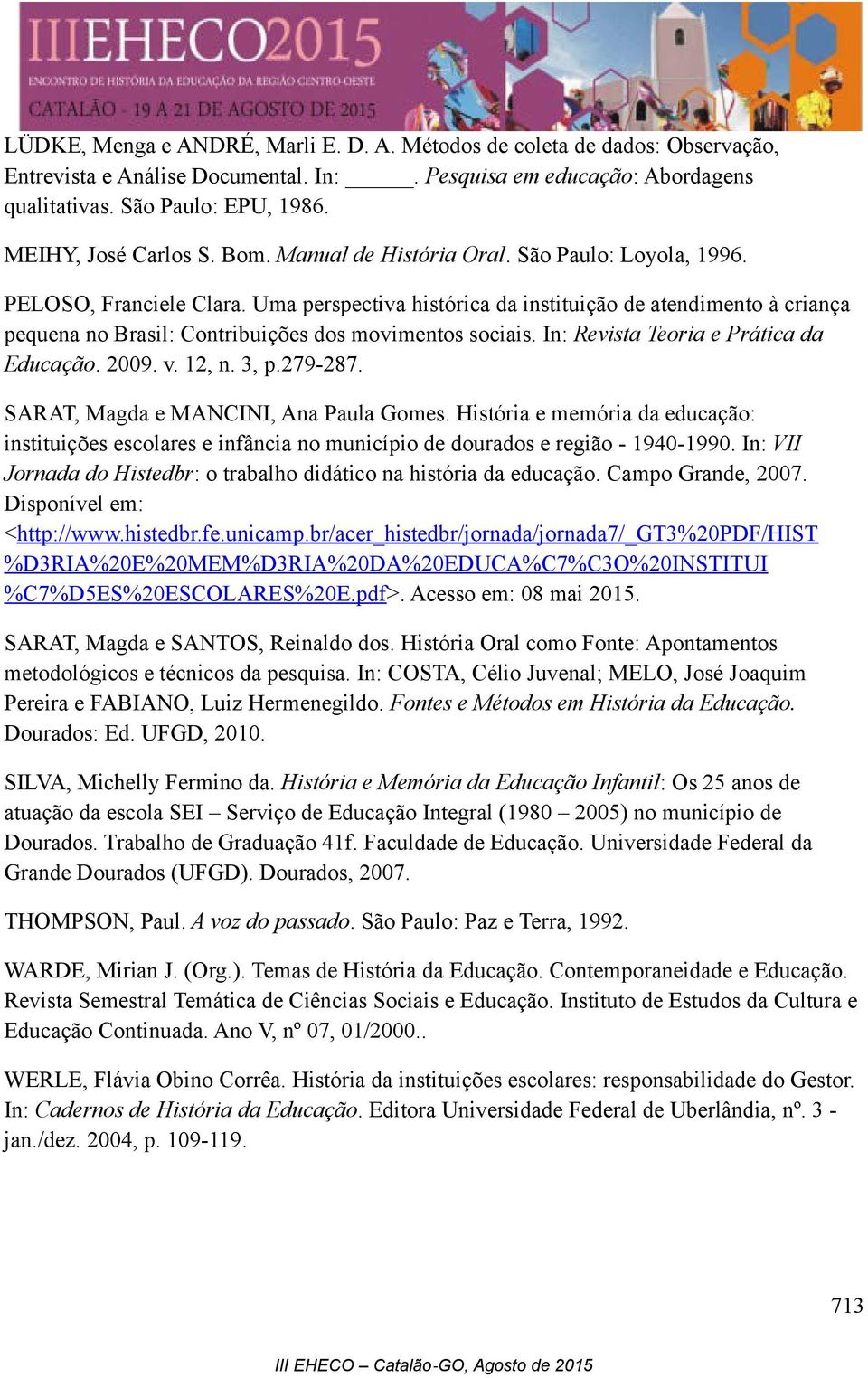 IIIEHECO2015
ENCONTRO DE HISTÓRIA DA EDUCAÇÃO DA REGIÃO CENTRO-OESTE
CATALÃO - 19 A 21 DE AGOSTO DE 2015

LÜDKE, Menga e ANDRÉ, Marli E. D. A. Métodos de coleta de dados: Observação, Entrevista e Análise Documental. In: _____. Pesquisa em educação: Abordagens qualitativas. São Paulo: EPU, 1986.

MEIHY, José Carlos S. Bom. Manual de História Oral. São Paulo: Loyola, 1996.

PELOSO, Franciele Clara. Uma perspectiva histórica da instituição de atendimento à criança pequena no Brasil: Contribuições dos movimentos sociais. In: Revista Teoria e Prática da Educação. 2009. v. 12, n. 3, p.279-287.

SARAT, Magda e MANCINI, Ana Paula Gomes. História e memória da educação: instituições escolares e infância no município de dourados e região - 1940-1990. In: VII Jornada do Histedbr: o trabalho didático na história da educação. Campo Grande, 2007. Disponível em: <http://www.histedbr.fe.unicamp.br/acer_histedbr/jornada/jornada7/_GT3%20PDF/HIST%D3RIA%20E%20MEM%D3RIA%20DA%20EDUCA%C7%C3O%20INSTITUI%C7%D5ES%20ESCOLARES%20E.pdf>. Acesso em: 08 mai 2015.

SARAT, Magda e SANTOS, Reinaldo dos. História Oral como Fonte: Apontamentos metodológicos e técnicos da pesquisa. In: COSTA, Célio Juvenal; MELO, José Joaquim Pereira e FABIANO, Luiz Hermenegildo. Fontes e Métodos em História da Educação. Dourados: Ed. UFGD, 2010.

SILVA, Michelly Fermino da. História e Memória da Educação Infantil: Os 25 anos de atuação da escola SEI – Serviço de Educação Integral (1980 – 2005) no município de Dourados. Trabalho de Graduação 41f. Faculdade de Educação. Universidade Federal da Grande Dourados (UFGD). Dourados, 2007.

THOMPSON, Paul. A voz do passado. São Paulo: Paz e Terra, 1992.

WARDE, Mirian J. (Org.). Temas de História da Educação. Contemporaneidade e Educação. Revista Semestral Temática de Ciências Sociais e Educação. Instituto de Estudos da Cultura e Educação Continuada. Ano V, nº 07, 01/2000..

WERLE, Flávia Obino Corrêa. História da instituições escolares: responsabilidade do Gestor. In: Cadernos de História da Educação. Editora Universidade Federal de Uberlândia, nº. 3 - jan./dez. 2004, p. 109-119.

713

III EHECO – Catalão-GO, Agosto de 2015